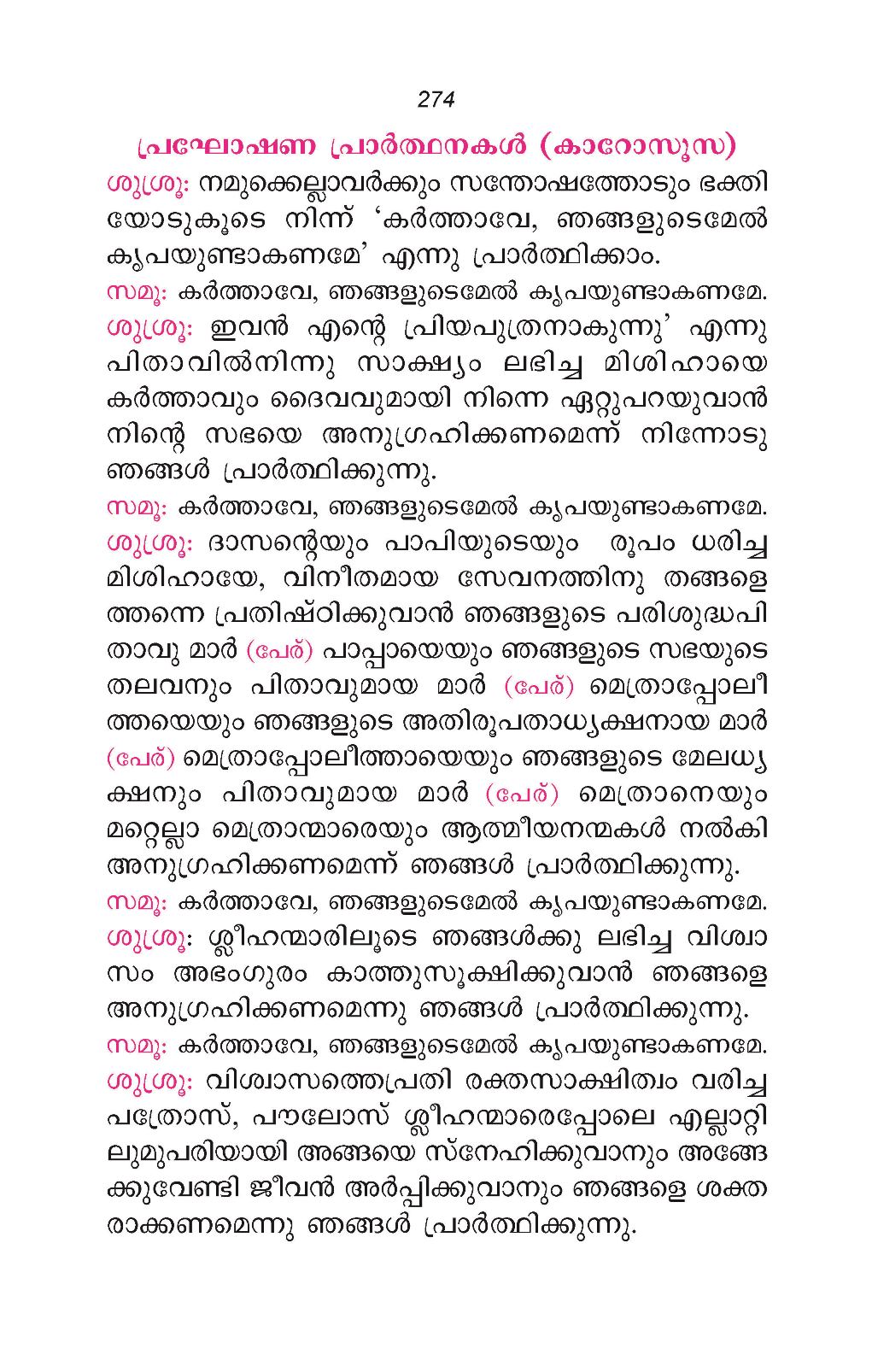 274

പ്രഘോഷണ പ്രാർത്ഥനകൾ (കാറോസൂസ)

ശുശ്രൂ: നമുക്കെല്ലാവർക്കും സന്തോഷത്തോടും ഭക്തിയോടുകൂടെ നിന്ന് 'കർത്താവേ, ഞങ്ങളുടെമേൽ കൃപയുണ്ടാകണമേ' എന്നു പ്രാർത്ഥിക്കാം.

സമൂ: കർത്താവേ, ഞങ്ങളുടെമേൽ കൃപയുണ്ടാകണമേ.

ശുശ്രൂ: ഇവൻ എന്റെ പ്രിയപുത്രനാകുന്നു' എന്നു പിതാവിൽനിന്നു സാക്ഷ്യം ലഭിച്ച മിശിഹായെ കർത്താവും ദൈവവുമായി നിന്നെ ഏറ്റുപറയുവാൻ നിന്റെ സഭയെ അനുഗ്രഹിക്കണമെന്ന് നിന്നോടു ഞങ്ങൾ പ്രാർത്ഥിക്കുന്നു.

സമൂ: കർത്താവേ, ഞങ്ങളുടെമേൽ കൃപയുണ്ടാകണമേ.

ശുശ്രൂ: ദാസന്റെയും പാപിയുടെയും രൂപം ധരിച്ച മിശിഹായേ, വിനീതമായ സേവനത്തിനു തങ്ങളെത്തന്നെ പ്രതിഷ്ഠിക്കുവാൻ ഞങ്ങളുടെ പരിശുദ്ധപിതാവു മാർ (പേര്) പാപ്പായെയും ഞങ്ങളുടെ സഭയുടെ തലവനും പിതാവുമായ മാർ (പേര്) മെത്രാപ്പോലീത്തയെയും ഞങ്ങളുടെ അതിരൂപതാധ്യക്ഷനായ മാർ (പേര്) മെത്രാപ്പോലീത്തായെയും ഞങ്ങളുടെ മേലധ്യക്ഷനും പിതാവുമായ മാർ (പേര്) മെത്രാനെയും മറ്റെല്ലാ മെത്രാന്മാരെയും ആത്മീയനന്മകൾ നൽകി അനുഗ്രഹിക്കണമെന്ന് ഞങ്ങൾ പ്രാർത്ഥിക്കുന്നു.

സമൂ: കർത്താവേ, ഞങ്ങളുടെമേൽ കൃപയുണ്ടാകണമേ.

ശുശ്രൂ: ശ്ലീഹന്മാരിലൂടെ ഞങ്ങൾക്കു ലഭിച്ച വിശ്വാസം അഭംഗുരം കാത്തുസൂക്ഷിക്കുവാൻ ഞങ്ങളെ അനുഗ്രഹിക്കണമെന്നു ഞങ്ങൾ പ്രാർത്ഥിക്കുന്നു.

സമൂ: കർത്താവേ, ഞങ്ങളുടെമേൽ കൃപയുണ്ടാകണമേ.

ശുശ്രൂ: വിശ്വാസത്തെപ്രതി രക്തസാക്ഷിത്വം വരിച്ച പത്രോസ്, പൗലോസ് ശ്ലീഹന്മാരെപ്പോലെ എല്ലാറ്റിലുമുപരിയായി അങ്ങയെ സ്നേഹിക്കുവാനും അങ്ങേക്കുവേണ്ടി ജീവൻ അർപ്പിക്കുവാനും ഞങ്ങളെ ശക്തരാക്കണമെന്നു ഞങ്ങൾ പ്രാർത്ഥിക്കുന്നു.